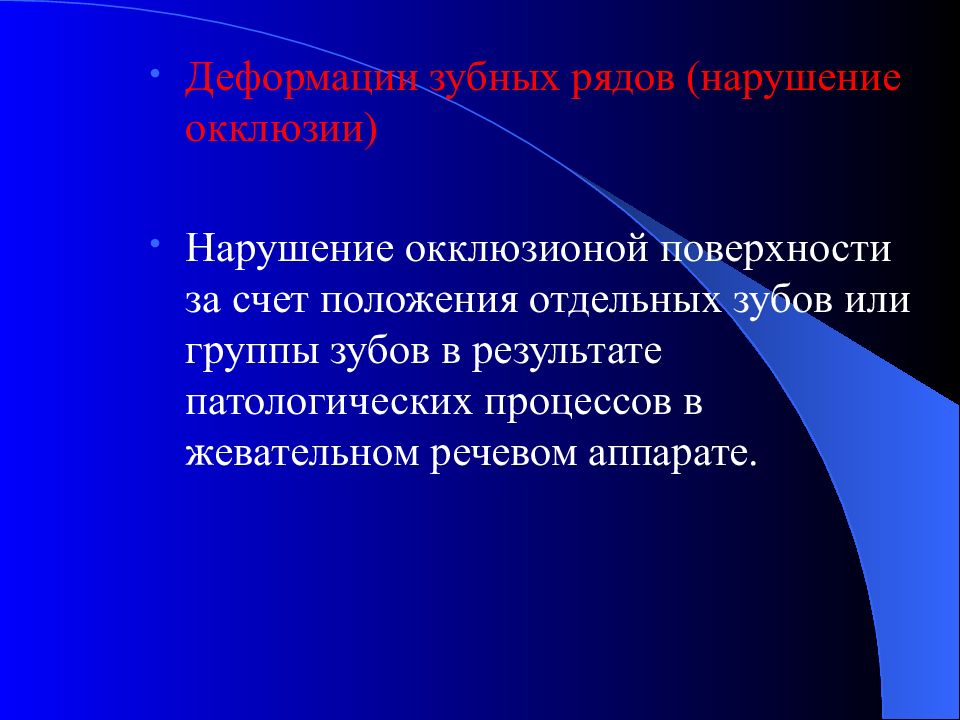 • Деформации зубных рядов (нарушение окклюзии)

• Нарушение окклюзионой поверхности за счет положения отдельных зубов или группы зубов в результате патологических процессов в жевательном речевом аппарате.